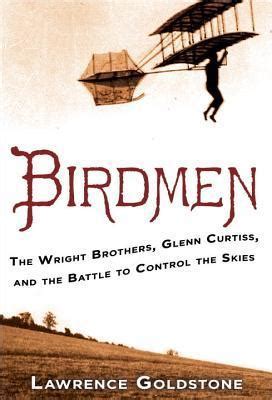 BIRDMEN

THE WRIGHT BROTHERS, GLENN CURTISS, AND THE BATTLE TO CONTROL THE SKIES

LAWRENCE GOLDSTONE